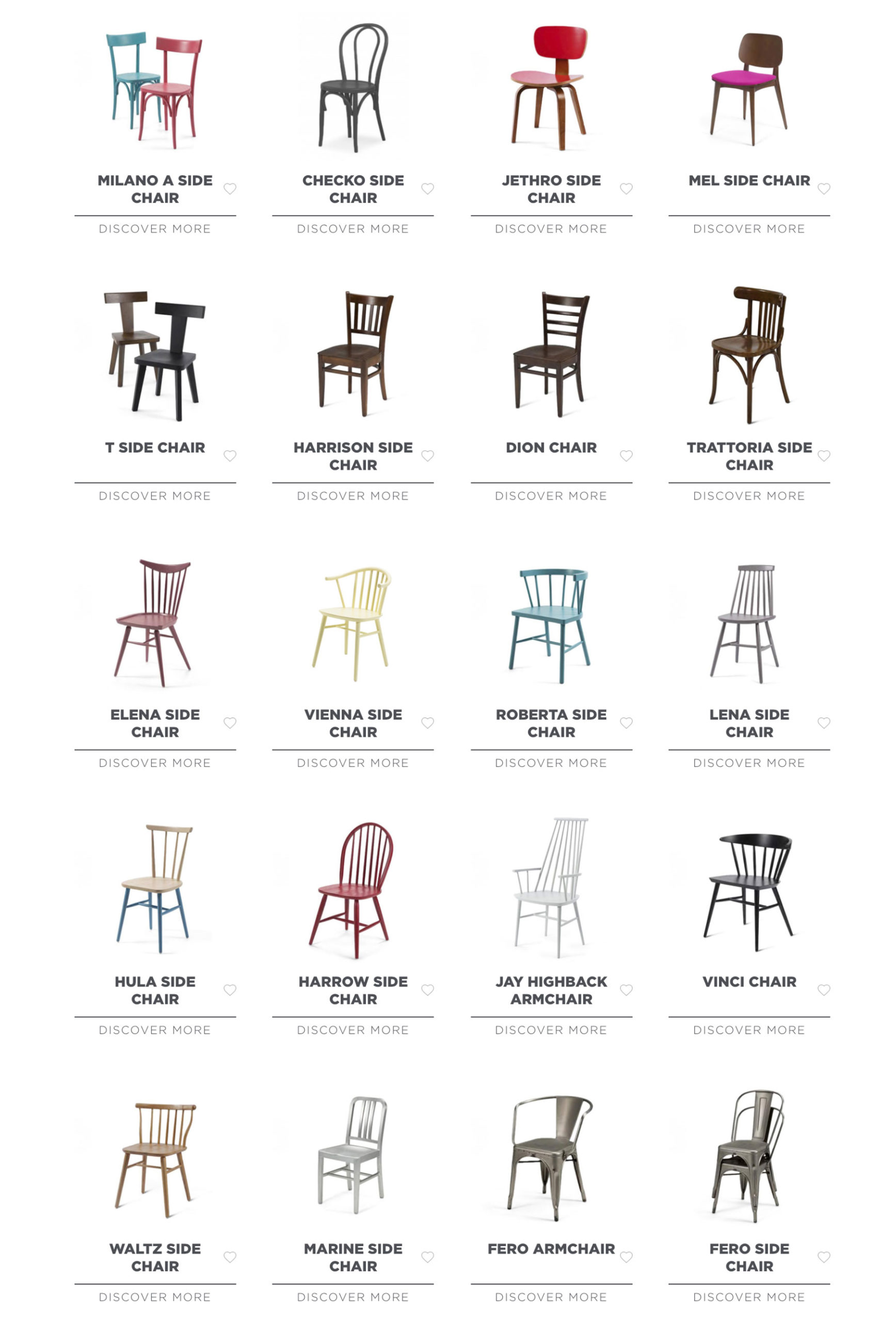 MILANO A SIDE CHAIR

DISCOVER MORE

CHECKO SIDE CHAIR

DISCOVER MORE

JETHRO SIDE CHAIR

DISCOVER MORE

MEL SIDE CHAIR

DISCOVER MORE

T SIDE CHAIR

DISCOVER MORE

HARRISON SIDE CHAIR

DISCOVER MORE

DION CHAIR

DISCOVER MORE

TRATTORIA SIDE CHAIR

DISCOVER MORE

ELENA SIDE CHAIR

DISCOVER MORE

VIENNA SIDE CHAIR

DISCOVER MORE

ROBERTA SIDE CHAIR

DISCOVER MORE

LENA SIDE CHAIR

DISCOVER MORE

HULA SIDE CHAIR

DISCOVER MORE

HARROW SIDE CHAIR

DISCOVER MORE

JAY HIGHBACK ARMCHAIR

DISCOVER MORE

VINCI CHAIR

DISCOVER MORE

WALTZ SIDE CHAIR

DISCOVER MORE

MARINE SIDE CHAIR

DISCOVER MORE

FERO ARMCHAIR

DISCOVER MORE

FERO SIDE CHAIR

DISCOVER MORE